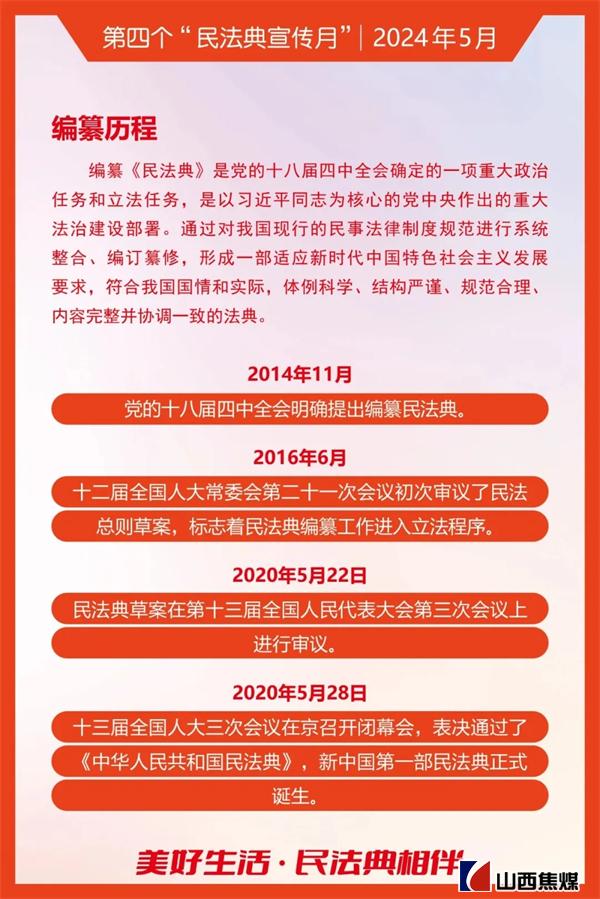 第四个“民法典宣传月”| 2024年5月

编纂历程

编纂《民法典》是党的十八届四中全会确定的一项重大政治任务和立法任务，是以习近平同志为核心的党中央作出的重大法治建设部署。通过对我国现行的民事法律制度规范进行系统整合、编订纂修，形成一部适应新时代中国特色社会主义发展要求，符合我国国情和实际，体例科学、结构严谨、规范合理、内容完整并协调一致的法典。

2014年11月

党的十八届四中全会明确提出编纂民法典。

2016年6月

十二届全国人大常委会第二十一次会议初次审议了民法总则草案，标志着民法典编纂工作进入立法程序。

2020年5月22日

民法典草案在第十三届全国人民代表大会第三次会议上进行审议。

2020年5月28日

十三届全国人大三次会议在京召开闭幕会，表决通过了《中华人民共和国民法典》，新中国第一部民法典正式诞生。

美好生活·民法典相伴

山西焦煤